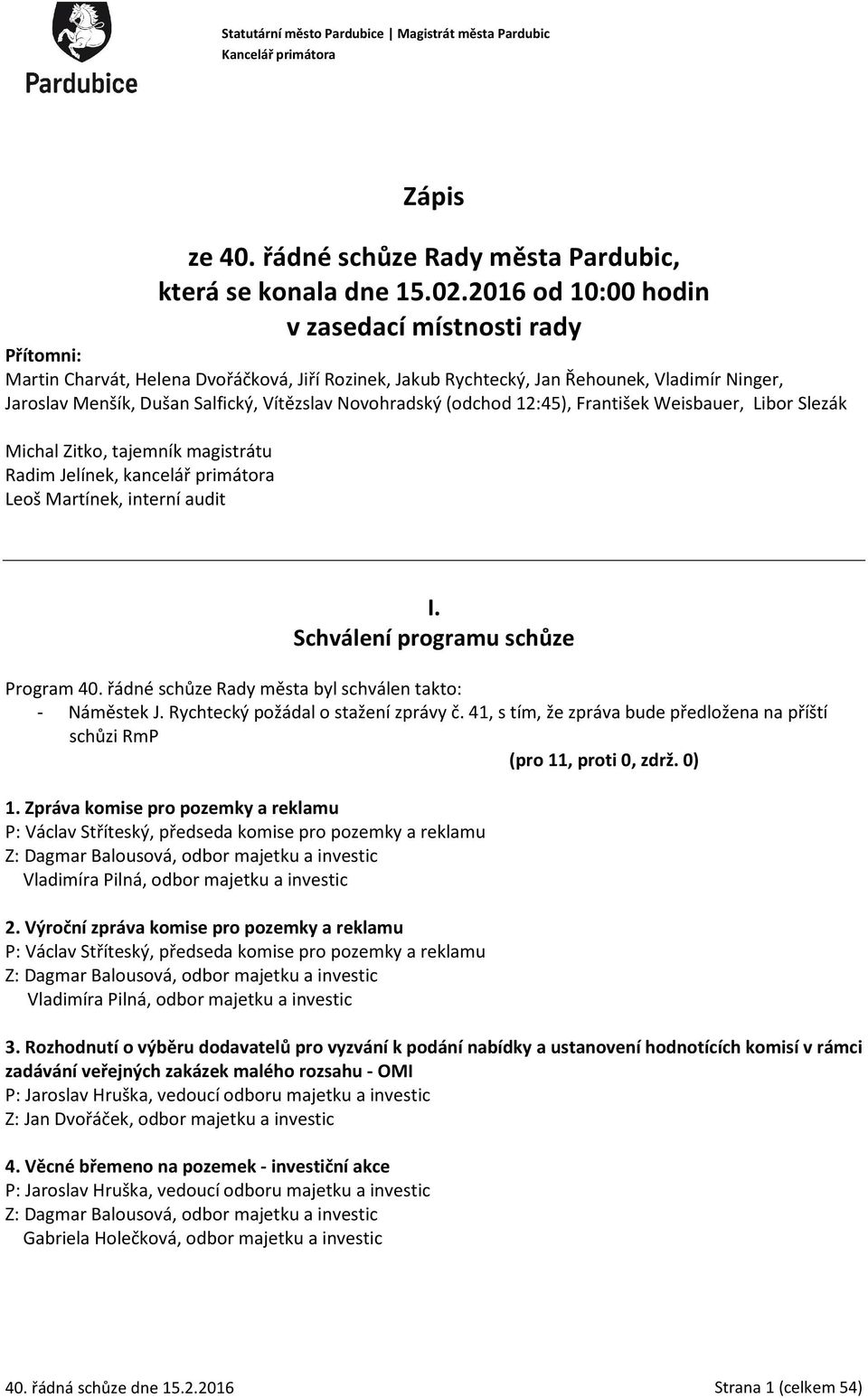 Pardubice

Statutární město Pardubice | Magistrát města Pardubic
Kancelář primátora

Zápis

ze 40. řádné schůze Rady města Pardubic, která se konala dne 15.02.2016 od 10:00 hodin v zasedací místnosti rady

Přítomni:
Martin Charvát, Helena Dvořáčková, Jiří Rozinek, Jakub Rychtecký, Jan Řehounek, Vladimír Ninger, Jaroslav Menšík, Dušan Salfický, Vítězslav Novohradský (odchod 12:45), František Weisbauer, Libor Slezák

Michal Zitko, tajemník magistrátu
Radim Jelínek, kancelář primátora
Leoš Martínek, interní audit

I.
Schválení programu schůze

Program 40. řádné schůze Rady města byl schválen takto:
- Náměstek J. Rychtecký požádal o stažení zprávy č. 41, s tím, že zpráva bude předložena na příští schůzi RmP

(pro 11, proti 0, zdrž. 0)

1. Zpráva komise pro pozemky a reklamu
P: Václav Stříteský, předseda komise pro pozemky a reklamu
Z: Dagmar Balousová, odbor majetku a investic
Vladimíra Pilná, odbor majetku a investic

2. Výroční zpráva komise pro pozemky a reklamu
P: Václav Stříteský, předseda komise pro pozemky a reklamu
Z: Dagmar Balousová, odbor majetku a investic
Vladimíra Pilná, odbor majetku a investic

3. Rozhodnutí o výběru dodavatelů pro vyzvání k podání nabídky a ustanovení hodnotících komisí v rámci zadávání veřejných zakázek malého rozsahu - OMI
P: Jaroslav Hruška, vedoucí odboru majetku a investic
Z: Jan Dvořáček, odbor majetku a investic

4. Věcné břemeno na pozemek - investiční akce
P: Jaroslav Hruška, vedoucí odboru majetku a investic
Z: Dagmar Balousová, odbor majetku a investic
Gabriela Holečková, odbor majetku a investic

40. řádná schůze dne 15.2.2016 Strana 1 (celkem 54)